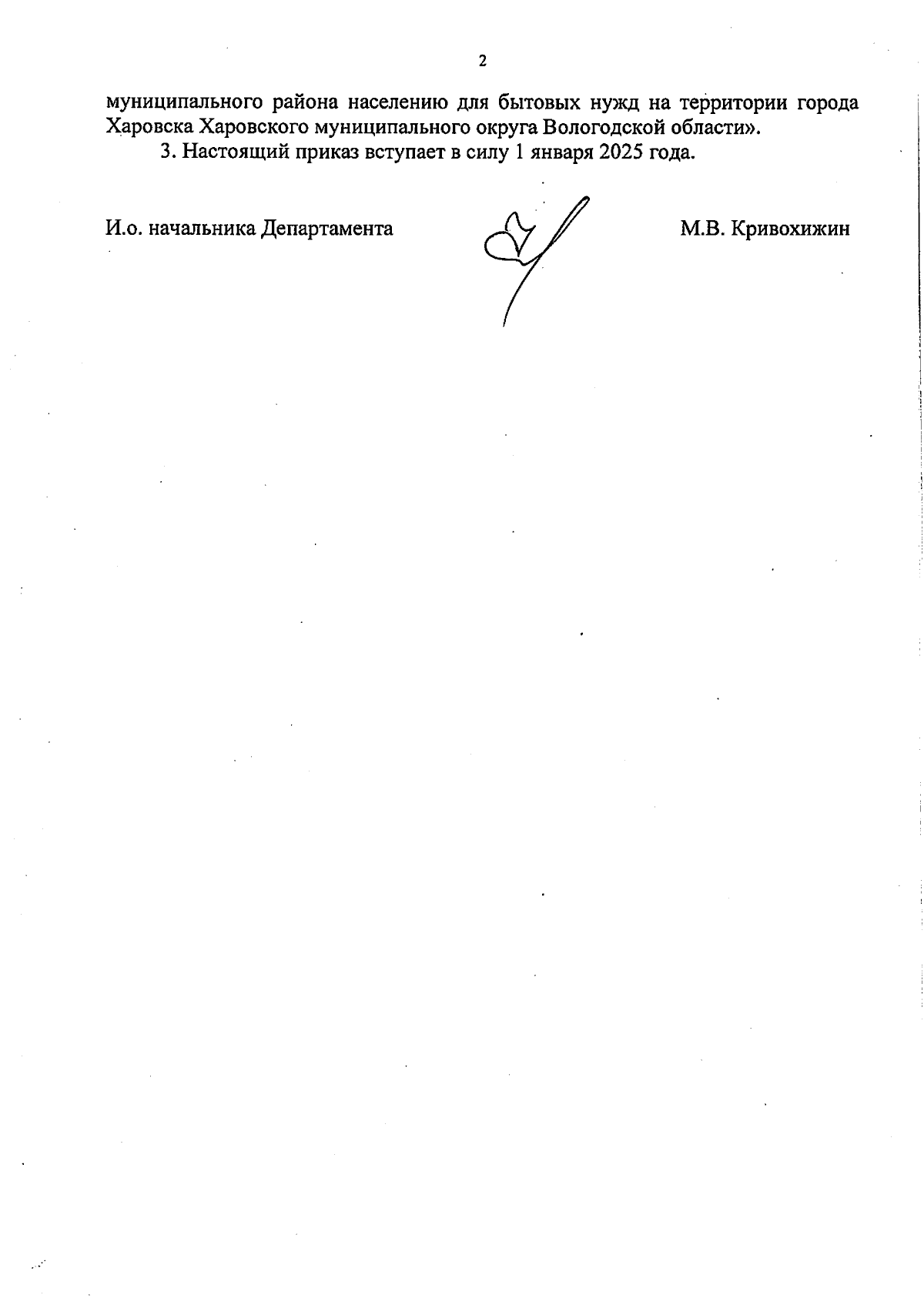 2

муниципального района населению для бытовых нужд на территории города Харовска Харовского муниципального округа Вологодской области».

3. Настоящий приказ вступает в силу 1 января 2025 года.

И.о. начальника Департамента М.В. Кривохижин